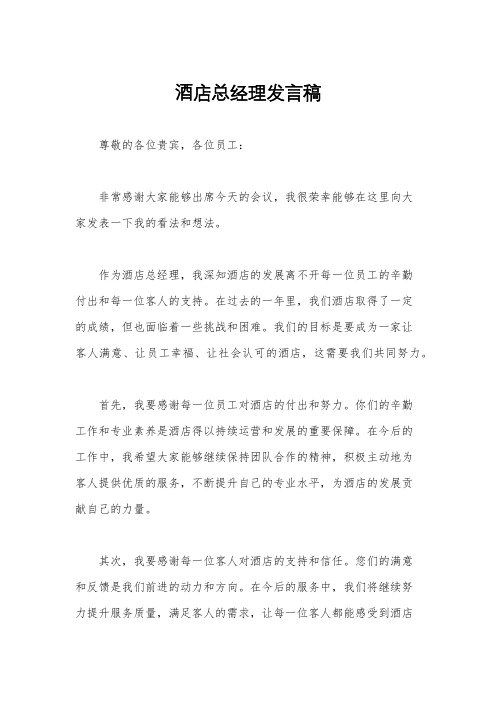 酒店总经理发言稿

尊敬的各位贵宾，各位员工：

非常感谢大家能够出席今天的会议，我很荣幸能够在这里向大家发表一下我的看法和想法。

作为酒店总经理，我深知酒店的发展离不开每一位员工的辛勤付出和每一位客人的支持。在过去的一年里，我们酒店取得了一定的成绩，但也面临着一些挑战和困难。我们的目标是要成为一家让客人满意、让员工幸福、让社会认可的酒店，这需要我们共同努力。

首先，我要感谢每一位员工对酒店的付出和努力。你们的辛勤工作和专业素养是酒店得以持续运营和发展的重要保障。在今后的工作中，我希望大家能够继续保持团队合作的精神，积极主动地为客人提供优质的服务，不断提升自己的专业水平，为酒店的发展贡献自己的力量。

其次，我要感谢每一位客人对酒店的支持和信任。您们的满意和反馈是我们前进的动力和方向。在今后的服务中，我们将继续努力提升服务质量，满足客人的需求，让每一位客人都能感受到酒店